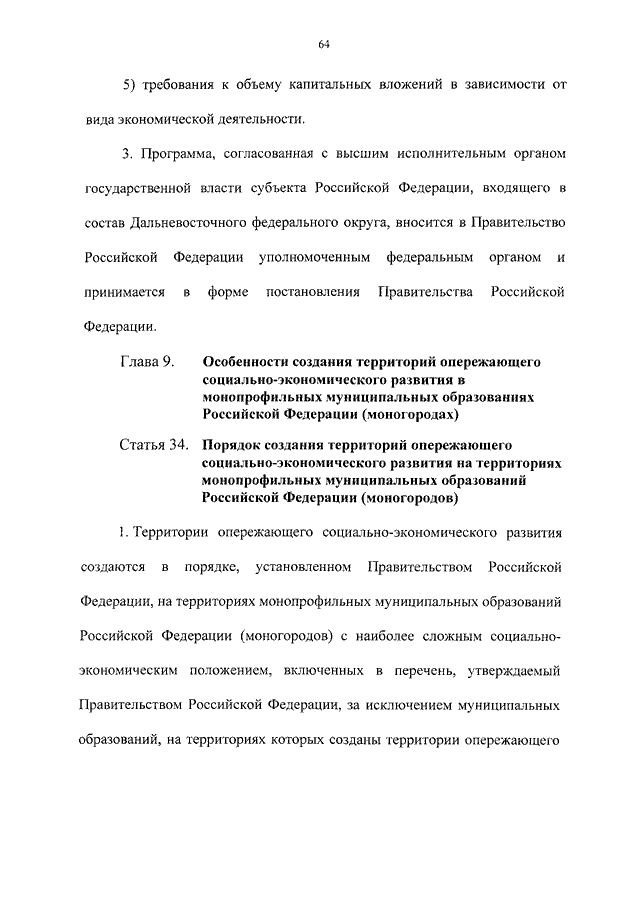 64

5) требования к объему капитальных вложений в зависимости от вида экономической деятельности.

3. Программа, согласованная с высшим исполнительным органом государственной власти субъекта Российской Федерации, входящего в состав Дальневосточного федерального округа, вносится в Правительство Российской Федерации уполномоченным федеральным органом и принимается в форме постановления Правительства Российской Федерации.

Глава 9. Особенности создания территорий опережающего социально-экономического развития в монопрофильных муниципальных образованиях Российской Федерации (моногородах)

Статья 34. Порядок создания территорий опережающего социально-экономического развития на территориях монопрофильных муниципальных образований Российской Федерации (моногородов)

1. Территории опережающего социально-экономического развития создаются в порядке, установленном Правительством Российской Федерации, на территориях монопрофильных муниципальных образований Российской Федерации (моногородов) с наиболее сложным социально-экономическим положением, включенных в перечень, утверждаемый Правительством Российской Федерации, за исключением муниципальных образований, на территориях которых созданы территории опережающего